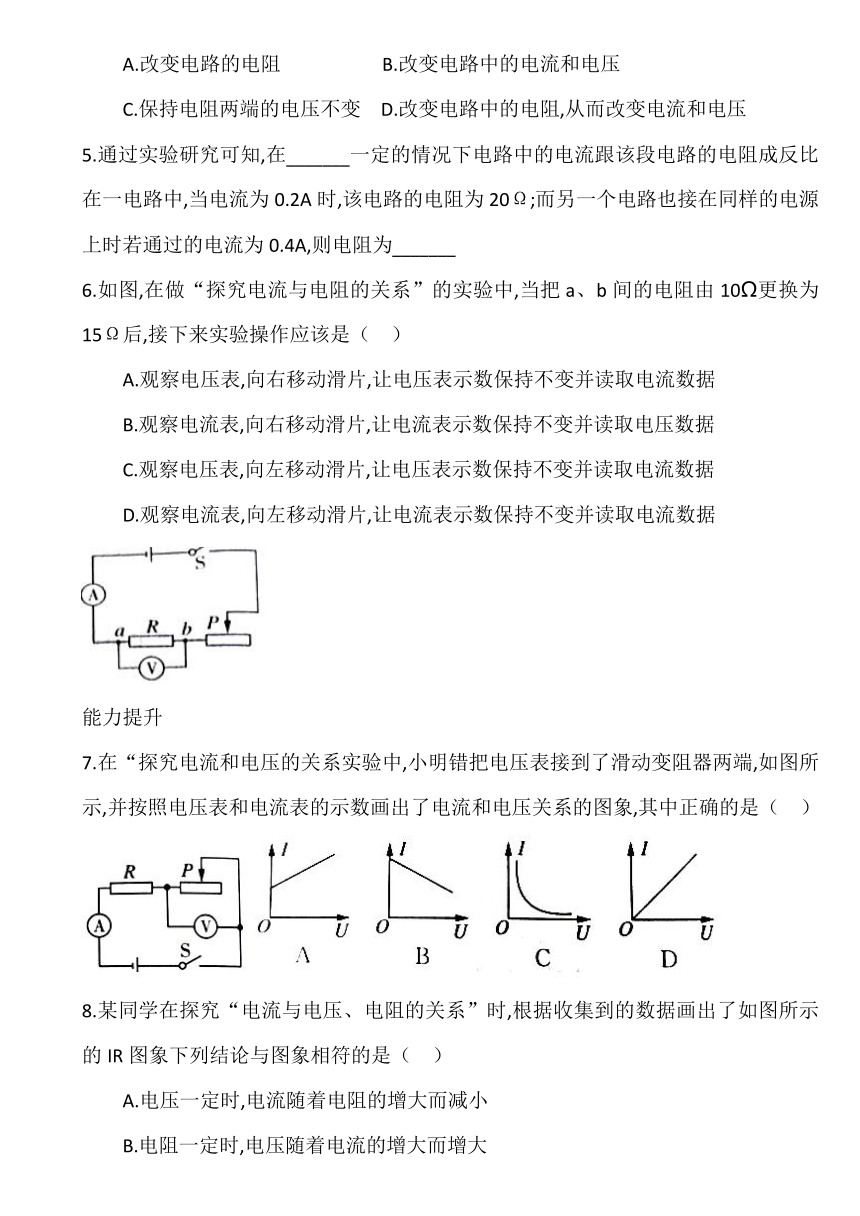 A.改变电路的电阻　　　　　　B.改变电路中的电流和电压

C.保持电阻两端的电压不变　D.改变电路中的电阻,从而改变电流和电压

5.通过实验研究可知,在______一定的情况下电路中的电流跟该段电路的电阻成反比在一电路中,当电流为 0.2A 时,该电路的电阻为 20Ω;而另一个电路也接在同样的电源上时若通过的电流为 0.4A,则电阻为______

6.如图,在做“探究电流与电阻的关系”的实验中,当把 a、b 间的电阻由 10Ω更换为 15Ω后,接下来实验操作应该是（　）

A.观察电压表,向右移动滑片,让电压表示数保持不变并读取电流数据

B.观察电流表,向右移动滑片,让电流表示数保持不变并读取电压数据

C.观察电压表,向左移动滑片,让电压表示数保持不变并读取电流数据

D.观察电流表,向左移动滑片,让电流表示数保持不变并读取电流数据

S
A
a R b P
V

能力提升

7.在“探究电流和电压的关系实验中,小明错把电压表接到了滑动变阻器两端,如图所示,并按照电压表和电流表的示数画出了电流和电压关系的图象,其中正确的是（　）

R P
A V
S
I O U A
I O U B
I O U C
I O U D

8.某同学在探究“电流与电压、电阻的关系”时,根据收集到的数据画出了如图所示的 IR 图象下列结论与图象相符的是（　）

A.电压一定时,电流随着电阻的增大而减小

B.电阻一定时,电压随着电流的增大而增大